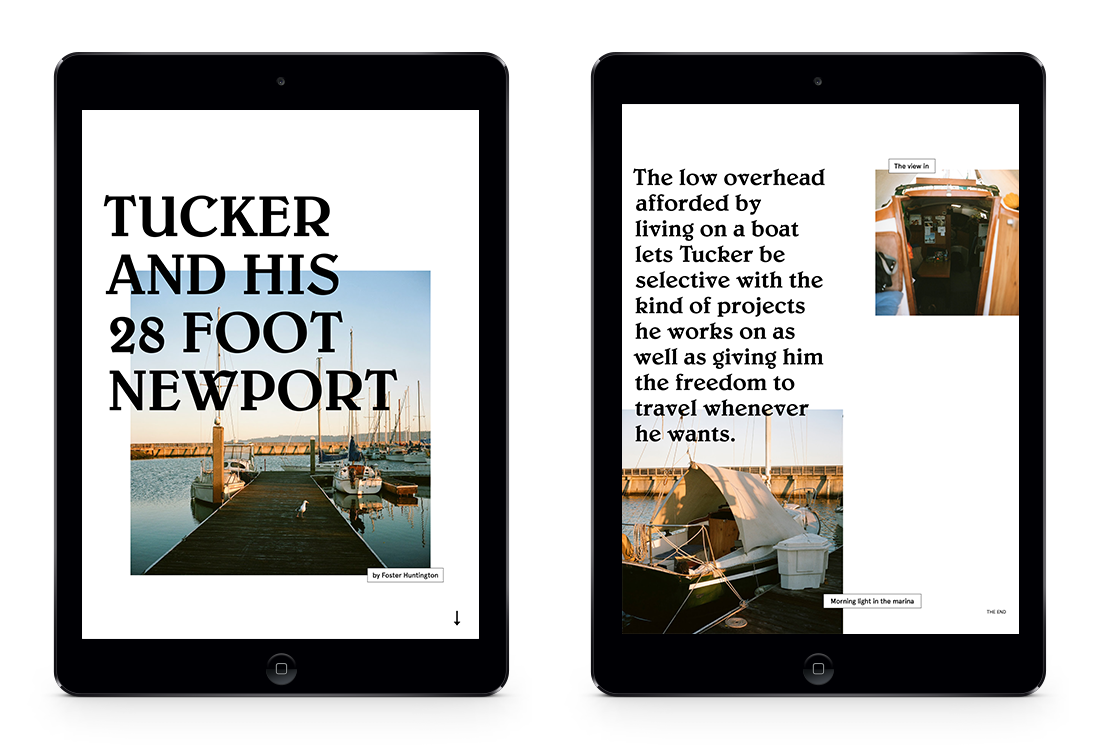 TUCKER AND HIS 28 FOOT NEWPORT

by Foster Huntington

↓

The low overhead afforded by living on a boat lets Tucker be selective with the kind of projects he works on as well as giving him the freedom to travel whenever he wants.

The view in

Morning light in the marina

THE END